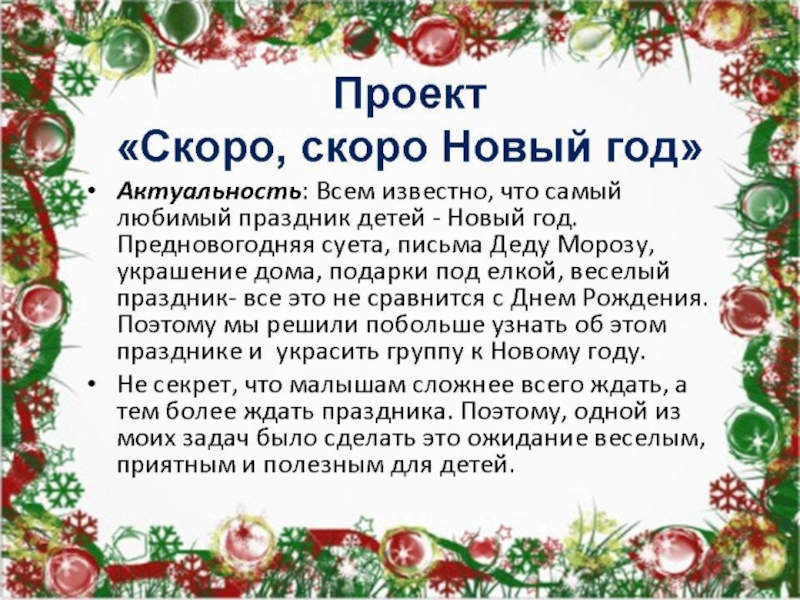 Проект
«Скоро, скоро Новый год»

• Актуальность: Всем известно, что самый любимый праздник детей - Новый год. Предновогодняя суета, письма Деду Морозу, украшение дома, подарки под елкой, веселый праздник- все это не сравнится с Днем Рождения. Поэтому мы решили побольше узнать об этом празднике и  украсить группу к Новому году.

• Не секрет, что малышам сложнее всего ждать, а тем более ждать праздника. Поэтому, одной из моих задач было сделать это ожидание веселым, приятным и полезным для детей.